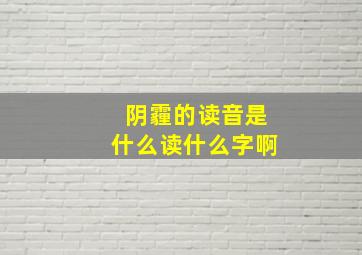 阴霾的读音是
什么读什么字啊